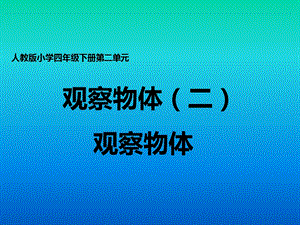 人教版小学四年级下册第二单元

观察物体（二）

观察物体